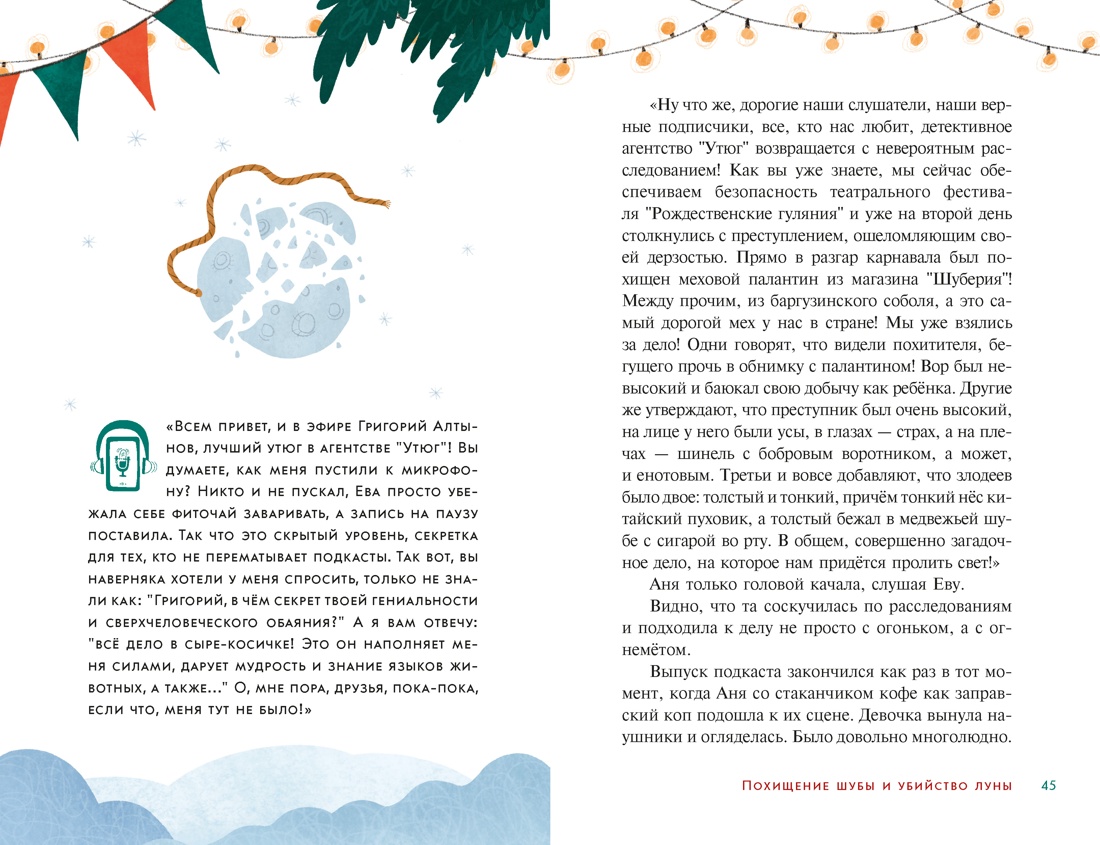 «Всем привет, и в эфире Григорий Алтынов, лучший утюг в агентстве "Утюг"! Вы думаете, как меня пустили к микрофону? Никто и не пускал, Ева просто убежала себе фиточай заваривать, а запись на паузу поставила. Так что это скрытый уровень, секретка для тех, кто не перематывает подкасты. Так вот, вы наверняка хотели у меня спросить, только не знали как: "Григорий, в чём секрет твоей гениальности и сверхчеловеческого обаяния?" А я вам отвечу: "всё дело в сыре-косичке! Это он наполняет меня силами, дарует мудрость и знание языков животных, а также..." О, мне пора, друзья, пока-пока, если что, меня тут не было!»

«Ну что же, дорогие наши слушатели, наши верные подписчики, все, кто нас любит, детективное агентство "Утюг" возвращается с невероятным расследованием! Как вы уже знаете, мы сейчас обеспечиваем безопасность театрального фестиваля "Рождественские гуляния" и уже на второй день столкнулись с преступлением, ошеломляющим своей дерзостью. Прямо в разгар карнавала был похищен меховой палантин из магазина "Шуберия"! Между прочим, из баргузинского соболя, а это самый дорогой мех у нас в стране! Мы уже взялись за дело! Одни говорят, что видели похитителя, бегущего прочь в обнимку с палантином! Вор был невысокий и баюкал свою добычу как ребёнка. Другие же утверждают, что преступник был очень высокий, на лице у него были усы, в глазах — страх, а на плечах — шинель с бобровым воротником, а может, и енотовым. Третьи и вовсе добавляют, что злодеев было двое: толстый и тонкий, причём тонкий нёс китайский пуховик, а толстый бежал в медвежьей шубе с сигарой во рту. В общем, совершенно загадочное дело, на которое нам придётся пролить свет!»

Аня только головой качала, слушая Еву.

Видно, что та соскучилась по расследованиям и подходила к делу не просто с огоньком, а с огнемётом.

Выпуск подкаста закончился как раз в тот момент, когда Аня со стаканчиком кофе как заправский коп подошла к их сцене. Девочка вынула наушники и огляделась. Было довольно многолюдно.

Похищение шубы и убийство луны 45